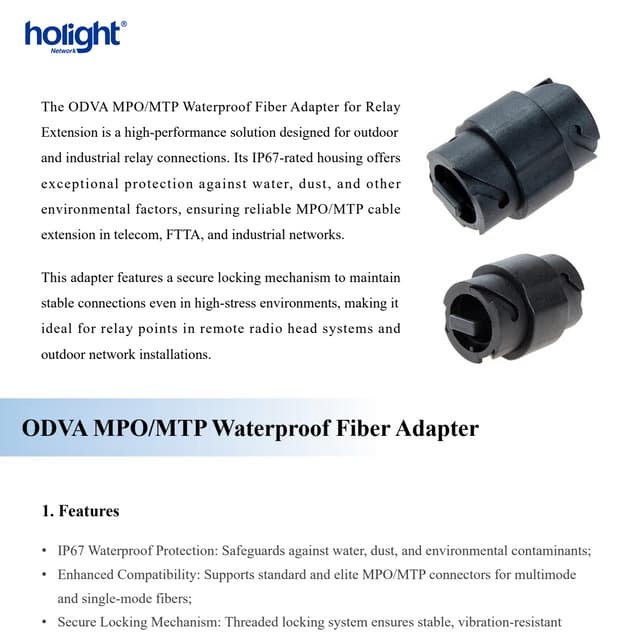 holight®
Network

The ODVA MPO/MTP Waterproof Fiber Adapter for Relay Extension is a high-performance solution designed for outdoor and industrial relay connections. Its IP67-rated housing offers exceptional protection against water, dust, and other environmental factors, ensuring reliable MPO/MTP cable extension in telecom, FTTA, and industrial networks.

This adapter features a secure locking mechanism to maintain stable connections even in high-stress environments, making it ideal for relay points in remote radio head systems and outdoor network installations.

ODVA MPO/MTP Waterproof Fiber Adapter

1. Features

• IP67 Waterproof Protection: Safeguards against water, dust, and environmental contaminants;
• Enhanced Compatibility: Supports standard and elite MPO/MTP connectors for multimode and single-mode fibers;
• Secure Locking Mechanism: Threaded locking system ensures stable, vibration-resistant